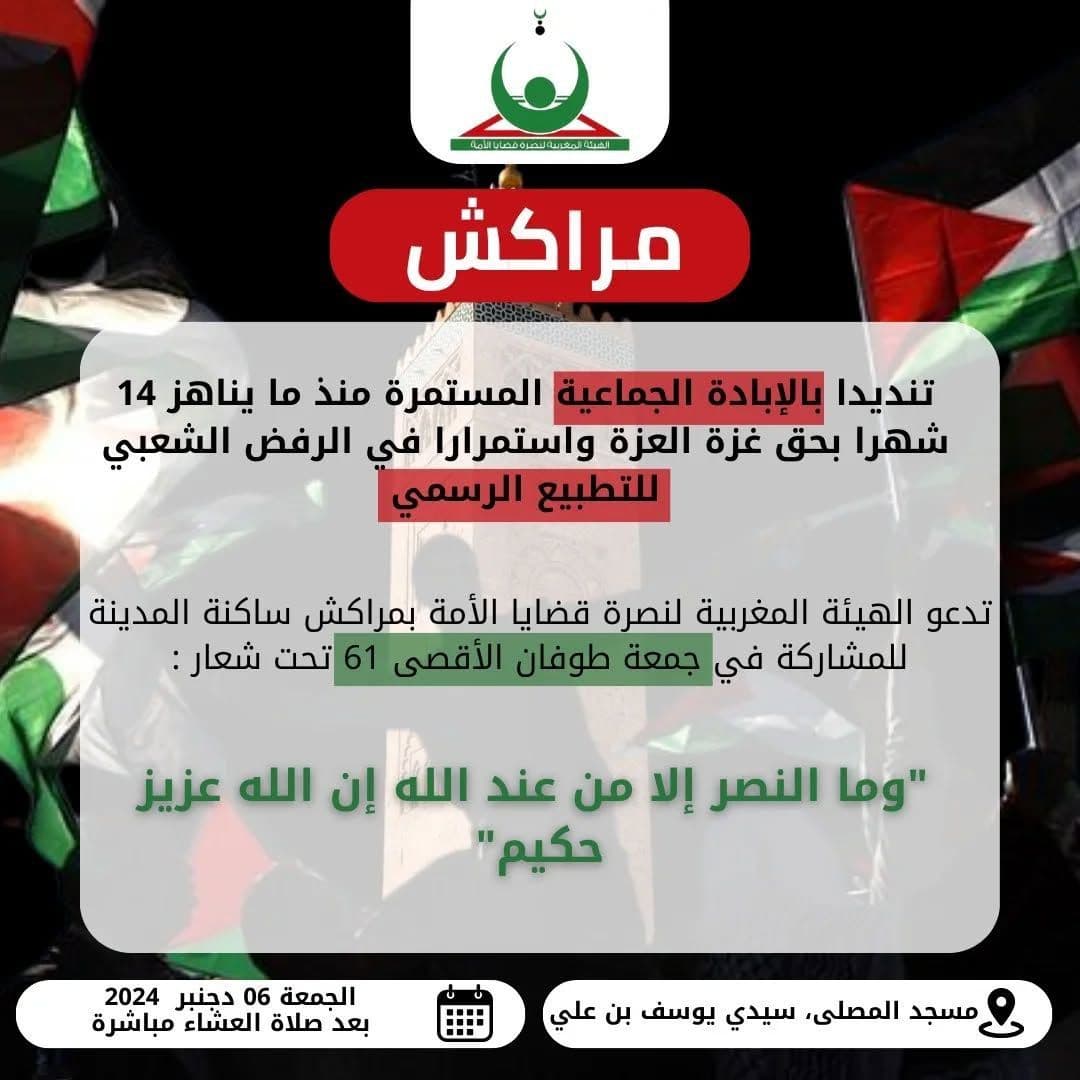 الهيئة المغربية لنصرة قضايا الأمة

مراكش

تنديدا بالإبادة الجماعية المستمرة منذ ما يناهز 14 شهرا بحق غزة العزة واستمرارا في الرفض الشعبي للتطبيع الرسمي

تدعو الهيئة المغربية لنصرة قضايا الأمة بمراكش ساكنة المدينة للمشاركة في جمعة طوفان الأقصى 61 تحت شعار :

"وما النصر إلا من عند الله إن الله عزيز حكيم"

مسجد المصلى، سيدي يوسف بن علي

الجمعة 06 دجنبر 2024
بعد صلاة العشاء مباشرة